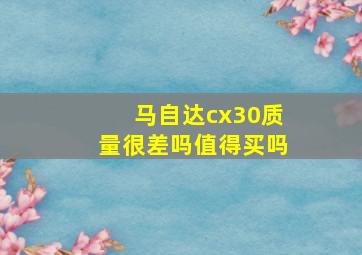 马自达cx30质量很差吗值得买吗